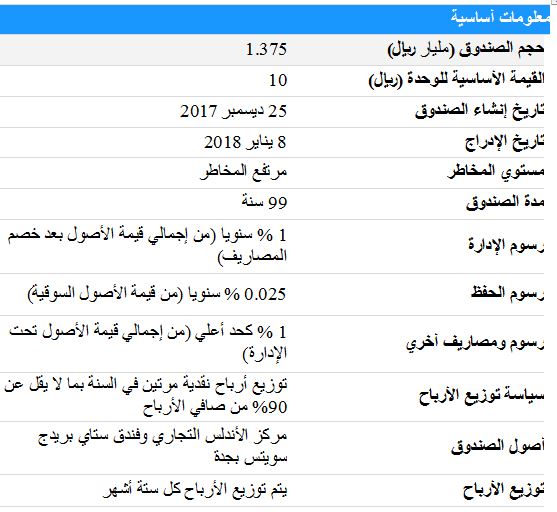 معلومات أساسية

| | |
|---|---|
| حجم الصندوق (مليار ريال) | 1.375 |
| القيمة الأساسية للوحدة (ريال) | 10 |
| تاريخ إنشاء الصندوق | 25 ديسمبر 2017 |
| تاريخ الإدراج | 8 يناير 2018 |
| مستوي المخاطر | مرتفع المخاطر |
| مدة الصندوق | 99 سنة |
| رسوم الإدارة | 1 % سنويا (من إجمالي قيمة الأصول بعد خصم المصاريف) |
| رسوم الحفظ | 0.025 % سنويا (من قيمة الأصول السوقية) |
| رسوم ومصاريف أخري | 1 % كحد أعلي (من إجمالي قيمة الأصول تحت الإدارة) |
| سياسة توزيع الأرباح | توزيع أرباح نقدية مرتين في السنة بما لا يقل عن 90% من صافي الأرباح |
| أصول الصندوق | مركز الأندلس التجاري وفندق ستاي بريدج سويتس بجدة |
| توزيع الأرباح | يتم توزيع الأرباح كل ستة أشهر |